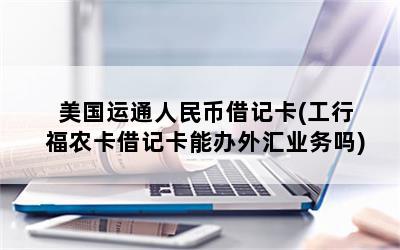 美国运通人民币借记卡(工行福农卡借记卡能办外汇业务吗)